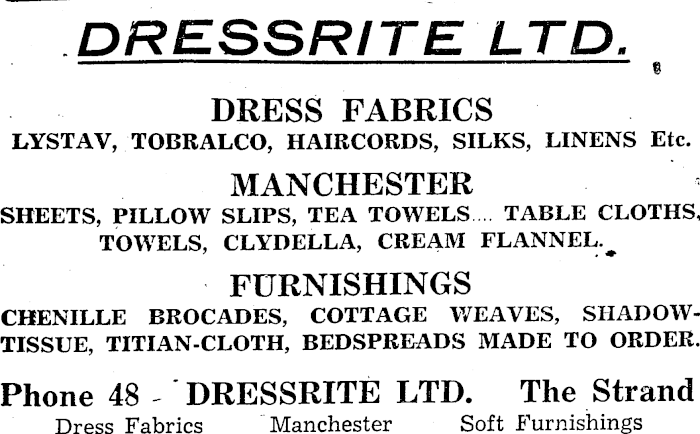 DRESSRITE LTD.

DRESS FABRICS
LYSTAV, TOBRALCO, HAIRCORDS, SILKS, LINENS Etc.

MANCHESTER
SHEETS, PILLOW SLIPS, TEA TOWELS.... TABLE CLOTHS, TOWELS, CLYDELLA, CREAM FLANNEL.

FURNISHINGS
CHENILLE BROCADES, COTTAGE WEAVES, SHADOW-TISSUE, TITIAN-CLOTH, BEDSPREADS MADE TO ORDER.

Phone 48 - DRESSRITE LTD. The Strand
Dress Fabrics Manchester Soft Furnishings